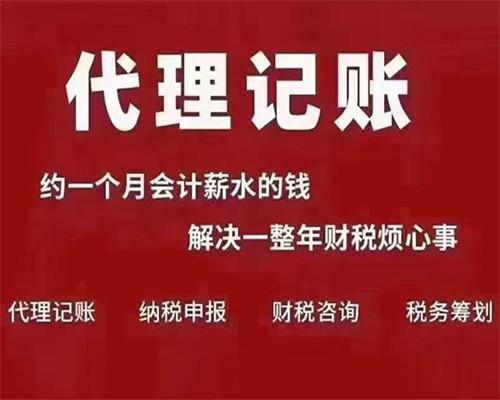 代理记账

约一个月会计薪水的钱

解决一整年财税烦心事

代理记账　纳税申报　财税咨询　税务筹划